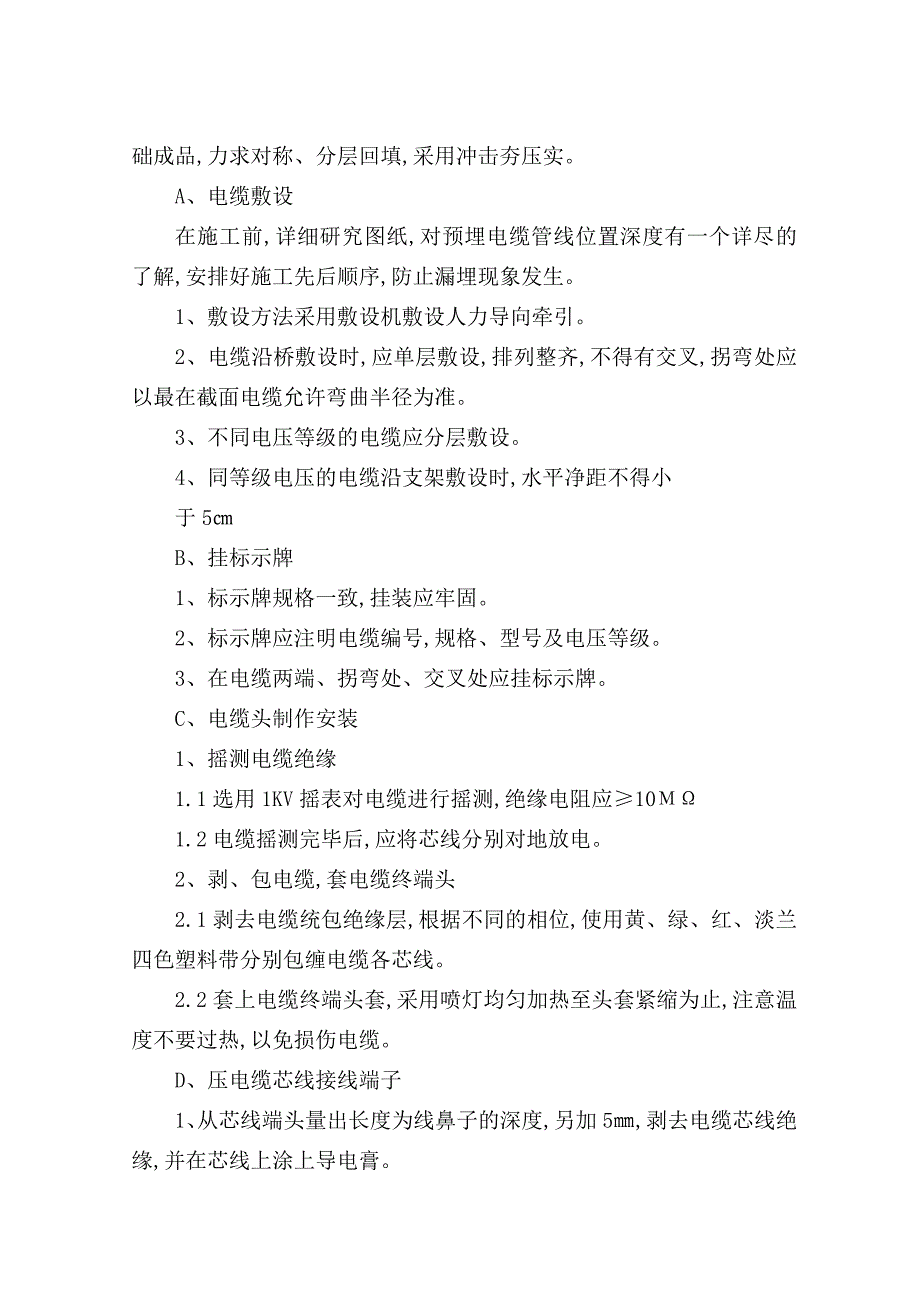 础成品,力求对称、分层回填,采用冲击夯压实。

A、电缆敷设

在施工前,详细研究图纸,对预埋电缆管线位置深度有一个详尽的了解,安排好施工先后顺序,防止漏埋现象发生。

1、敷设方法采用敷设机敷设人力导向牵引。

2、电缆沿桥敷设时,应单层敷设,排列整齐,不得有交叉,拐弯处应以最在截面电缆允许弯曲半径为准。

3、不同电压等级的电缆应分层敷设。

4、同等级电压的电缆沿支架敷设时,水平净距不得小

于 5cm

B、挂标示牌

1、标示牌规格一致,挂装应牢固。

2、标示牌应注明电缆编号,规格、型号及电压等级。

3、在电缆两端、拐弯处、交叉处应挂标示牌。

C、电缆头制作安装

1、摇测电缆绝缘

1.1 选用 1KV 摇表对电缆进行摇测,绝缘电阻应≥10MΩ

1.2 电缆摇测完毕后,应将芯线分别对地放电。

2、剥、包电缆,套电缆终端头

2.1 剥去电缆统包绝缘层,根据不同的相位,使用黄、绿、红、淡兰四色塑料带分别包缠电缆各芯线。

2.2 套上电缆终端头套,采用喷灯均匀加热至头套紧缩为止,注意温度不要过热,以免损伤电缆。

D、压电缆芯线接线端子

1、从芯线端头量出长度为线鼻子的深度,另加 5mm,剥去电缆芯线绝缘,并在芯线上涂上导电膏。